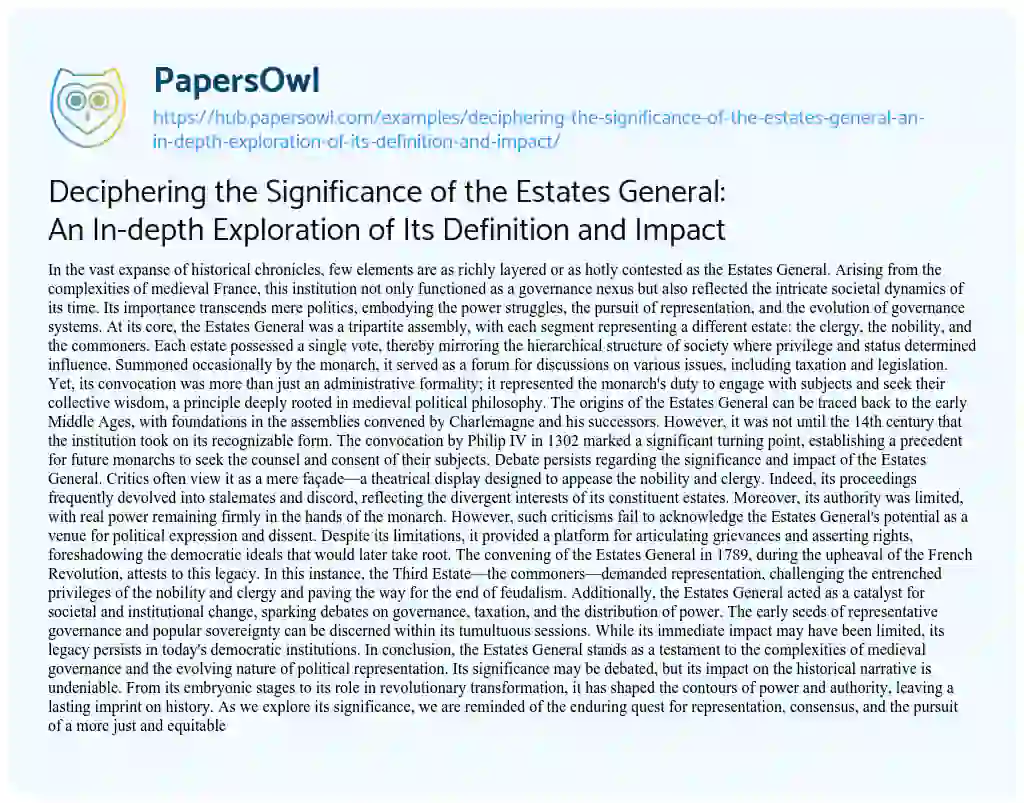 PapersOwl
https://hub.papersowl.com/examples/deciphering-the-significance-of-the-estates-general-an-in-depth-exploration-of-its-definition-and-impact/

Deciphering the Significance of the Estates General: An In-depth Exploration of Its Definition and Impact

In the vast expanse of historical chronicles, few elements are as richly layered or as hotly contested as the Estates General. Arising from the complexities of medieval France, this institution not only functioned as a governance nexus but also reflected the intricate societal dynamics of its time. Its importance transcends mere politics, embodying the power struggles, the pursuit of representation, and the evolution of governance systems. At its core, the Estates General was a tripartite assembly, with each segment representing a different estate: the clergy, the nobility, and the commoners. Each estate possessed a single vote, thereby mirroring the hierarchical structure of society where privilege and status determined influence. Summoned occasionally by the monarch, it served as a forum for discussions on various issues, including taxation and legislation. Yet, its convocation was more than just an administrative formality; it represented the monarch's duty to engage with subjects and seek their collective wisdom, a principle deeply rooted in medieval political philosophy. The origins of the Estates General can be traced back to the early Middle Ages, with foundations in the assemblies convened by Charlemagne and his successors. However, it was not until the 14th century that the institution took on its recognizable form. The convocation by Philip IV in 1302 marked a significant turning point, establishing a precedent for future monarchs to seek the counsel and consent of their subjects. Debate persists regarding the significance and impact of the Estates General. Critics often view it as a mere façade—a theatrical display designed to appease the nobility and clergy. Indeed, its proceedings frequently devolved into stalemates and discord, reflecting the divergent interests of its constituent estates. Moreover, its authority was limited, with real power remaining firmly in the hands of the monarch. However, such criticisms fail to acknowledge the Estates General's potential as a venue for political expression and dissent. Despite its limitations, it provided a platform for articulating grievances and asserting rights, foreshadowing the democratic ideals that would later take root. The convening of the Estates General in 1789, during the upheaval of the French Revolution, attests to this legacy. In this instance, the Third Estate—the commoners—demanded representation, challenging the entrenched privileges of the nobility and clergy and paving the way for the end of feudalism. Additionally, the Estates General acted as a catalyst for societal and institutional change, sparking debates on governance, taxation, and the distribution of power. The early seeds of representative governance and popular sovereignty can be discerned within its tumultuous sessions. While its immediate impact may have been limited, its legacy persists in today's democratic institutions. In conclusion, the Estates General stands as a testament to the complexities of medieval governance and the evolving nature of political representation. Its significance may be debated, but its impact on the historical narrative is undeniable. From its embryonic stages to its role in revolutionary transformation, it has shaped the contours of power and authority, leaving a lasting imprint on history. As we explore its significance, we are reminded of the enduring quest for representation, consensus, and the pursuit of a more just and equitable